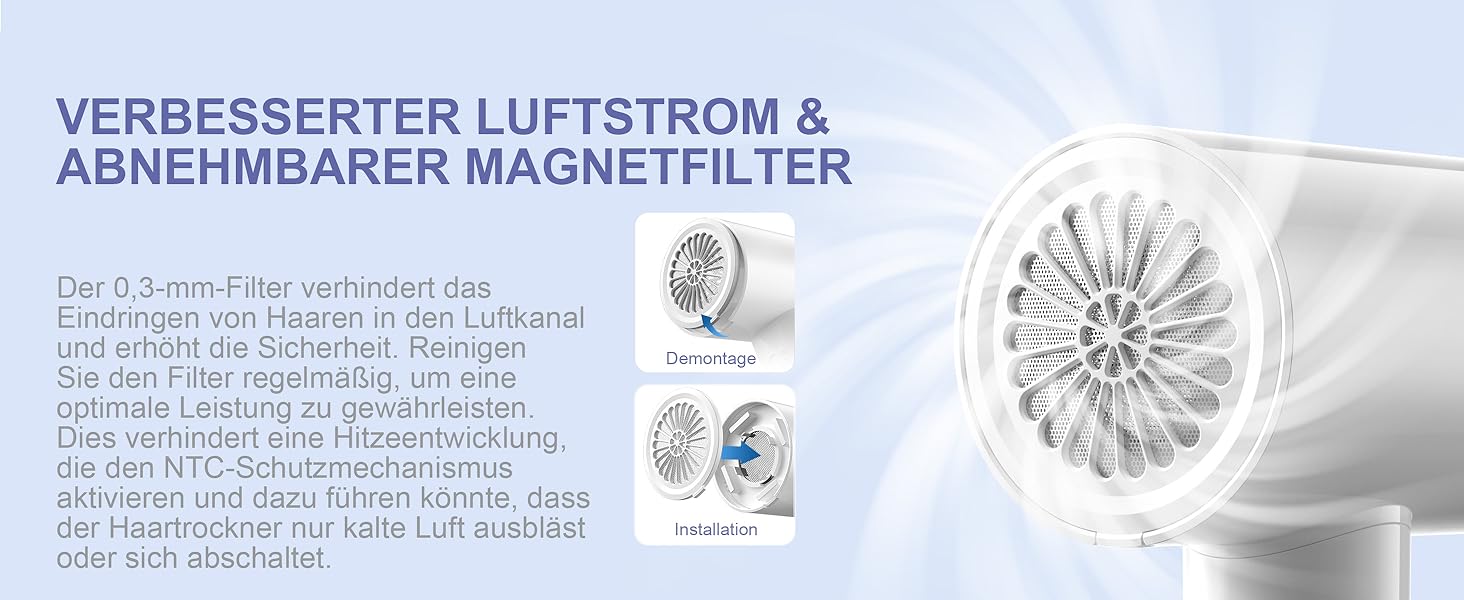 VERBESSERTER LUFTSTROM & ABNEHMBARER MAGNETFILTER

Der 0,3-mm-Filter verhindert das Eindringen von Haaren in den Luftkanal und erhöht die Sicherheit. Reinigen Sie den Filter regelmäßig, um eine optimale Leistung zu gewährleisten. Dies verhindert eine Hitzeentwicklung, die den NTC-Schutzmechanismus aktivieren und dazu führen könnte, dass der Haartrockner nur kalte Luft ausbläst oder sich abschaltet.

Demontage

Installation